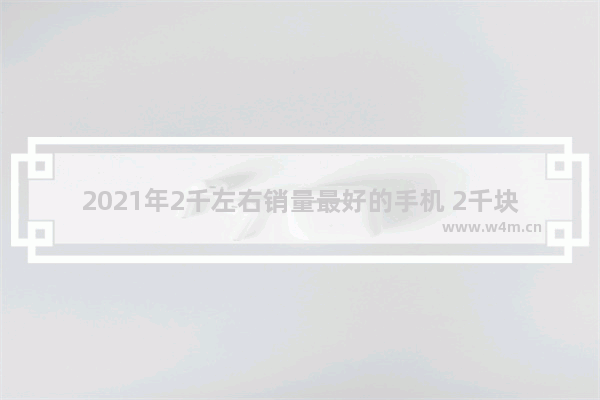 2021年2千左右销量最好的手机 2千块

www.w4m.cn